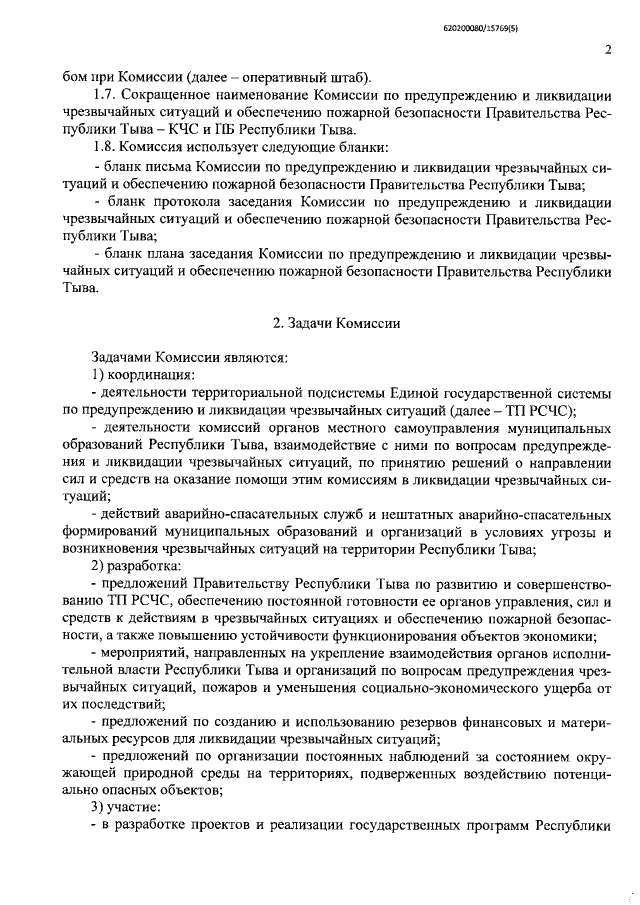 620200080/15769(5)

2

бом при Комиссии (далее – оперативный штаб).

1.7. Сокращенное наименование Комиссии по предупреждению и ликвидации чрезвычайных ситуаций и обеспечению пожарной безопасности Правительства Республики Тыва – КЧС и ПБ Республики Тыва.

1.8. Комиссия использует следующие бланки:

- бланк письма Комиссии по предупреждению и ликвидации чрезвычайных ситуаций и обеспечению пожарной безопасности Правительства Республики Тыва;

- бланк протокола заседания Комиссии по предупреждению и ликвидации чрезвычайных ситуаций и обеспечению пожарной безопасности Правительства Республики Тыва;

- бланк плана заседания Комиссии по предупреждению и ликвидации чрезвычайных ситуаций и обеспечению пожарной безопасности Правительства Республики Тыва.

2. Задачи Комиссии

Задачами Комиссии являются:

1) координация:

- деятельности территориальной подсистемы Единой государственной системы по предупреждению и ликвидации чрезвычайных ситуаций (далее – ТП РСЧС);

- деятельности комиссий органов местного самоуправления муниципальных образований Республики Тыва, взаимодействие с ними по вопросам предупреждения и ликвидации чрезвычайных ситуаций, по принятию решений о направлении сил и средств на оказание помощи этим комиссиям в ликвидации чрезвычайных ситуаций;

- действий аварийно-спасательных служб и нештатных аварийно-спасательных формирований муниципальных образований и организаций в условиях угрозы и возникновения чрезвычайных ситуаций на территории Республики Тыва;

2) разработка:

- предложений Правительству Республики Тыва по развитию и совершенствованию ТП РСЧС, обеспечению постоянной готовности ее органов управления, сил и средств к действиям в чрезвычайных ситуациях и обеспечению пожарной безопасности, а также повышению устойчивости функционирования объектов экономики;

- мероприятий, направленных на укрепление взаимодействия органов исполнительной власти Республики Тыва и организаций по вопросам предупреждения чрезвычайных ситуаций, пожаров и уменьшения социально-экономического ущерба от их последствий;

- предложений по созданию и использованию резервов финансовых и материальных ресурсов для ликвидации чрезвычайных ситуаций;

- предложений по организации постоянных наблюдений за состоянием окружающей природной среды на территориях, подверженных воздействию потенциально опасных объектов;

3) участие:

- в разработке проектов и реализации государственных программ Республики